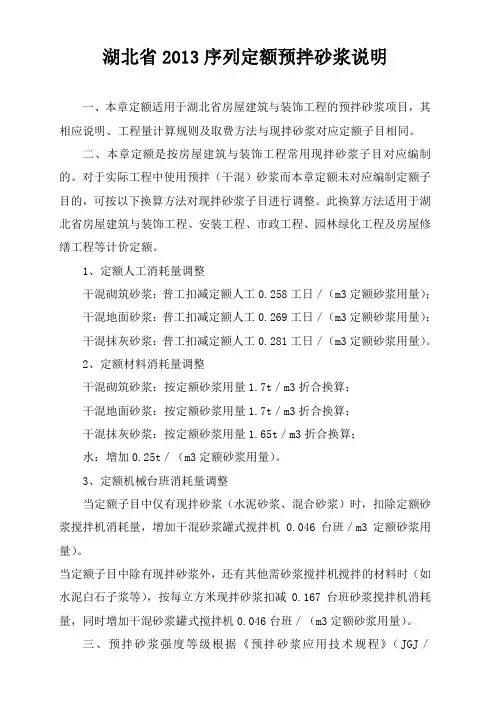 湖北省 2013 序列定额预拌砂浆说明

一、本章定额适用于湖北省房屋建筑与装饰工程的预拌砂浆项目，其相应说明、工程量计算规则及取费方法与现拌砂浆对应定额子目相同。

二、本章定额是按房屋建筑与装饰工程常用现拌砂浆子目对应编制的。对于实际工程中使用预拌（干混）砂浆而本章定额未对应编制定额子目的，可按以下换算方法对现拌砂浆子目进行调整。此换算方法适用于湖北省房屋建筑与装饰工程、安装工程、市政工程、园林绿化工程及房屋修缮工程等计价定额。

1、定额人工消耗量调整

干混砌筑砂浆：普工扣减定额人工 0.258 工日 /（m3 定额砂浆用量）；

干混地面砂浆：普工扣减定额人工 0.269 工日 /（m3 定额砂浆用量）；

干混抹灰砂浆：普工扣减定额人工 0.281 工日 /（m3 定额砂浆用量）。

2、定额材料消耗量调整

干混砌筑砂浆：按定额砂浆用量 1.7t / m3 折合换算；

干混地面砂浆：按定额砂浆用量 1.7t / m3 折合换算；

干混抹灰砂浆：按定额砂浆用量 1.65t / m3 折合换算；

水：增加 0.25t /（m3 定额砂浆用量）。

3、定额机械台班消耗量调整

当定额子目中仅有现拌砂浆（水泥砂浆、混合砂浆）时，扣除定额砂浆搅拌机消耗量，增加干混砂浆罐式搅拌机 0.046 台班 / m3 定额砂浆用量）。

当定额子目中除有现拌砂浆外，还有其他需砂浆搅拌机搅拌的材料时（如水泥白石子浆等），按每立方米现拌砂浆扣减 0.167 台班砂浆搅拌机消耗量，同时增加干混砂浆罐式搅拌机 0.046 台班 /（m3 定额砂浆用量）。

三、预拌砂浆强度等级根据《预拌砂浆应用技术规程》（JGJ /